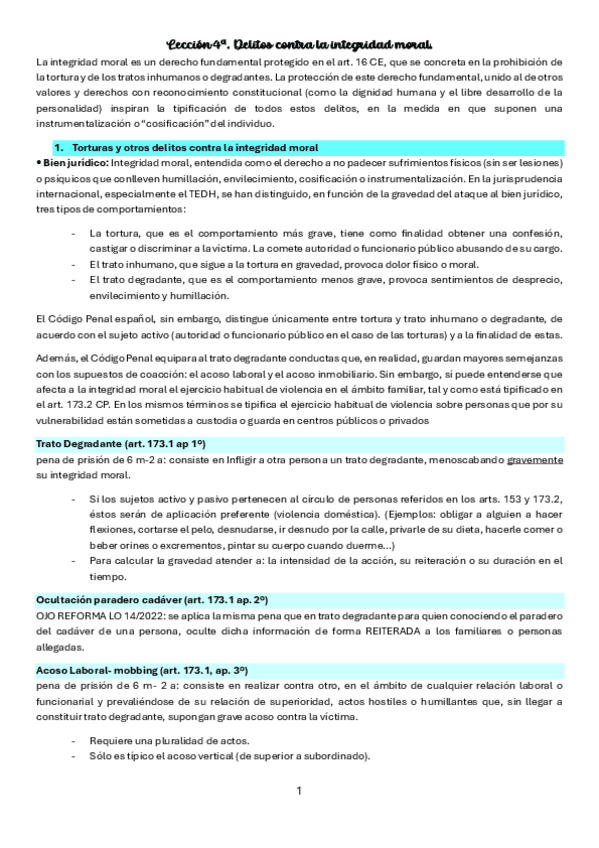 Lección 4ª. Delitos contra la integridad moral.

La integridad moral es un derecho fundamental protegido en el art. 16 CE, que se concreta en la prohibición de la tortura y de los tratos inhumanos o degradantes. La protección de este derecho fundamental, unido al de otros valores y derechos con reconocimiento constitucional (como la dignidad humana y el libre desarrollo de la personalidad) inspiran la tipificación de todos estos delitos, en la medida en que suponen una instrumentalización o "cosificación" del individuo.

1. Torturas y otros delitos contra la integridad moral

• Bien jurídico: Integridad moral, entendida como el derecho a no padecer sufrimientos físicos (sin ser lesiones) o psíquicos que conlleven humillación, envilecimiento, cosificación o instrumentalización. En la jurisprudencia internacional, especialmente el TEDH, se han distinguido, en función de la gravedad del ataque al bien jurídico, tres tipos de comportamientos:

- La tortura, que es el comportamiento más grave, tiene como finalidad obtener una confesión, castigar o discriminar a la víctima. La comete autoridad o funcionario público abusando de su cargo.
- El trato inhumano, que sigue a la tortura en gravedad, provoca dolor físico o moral.
- El trato degradante, que es el comportamiento menos grave, provoca sentimientos de desprecio, envilecimiento y humillación.

El Código Penal español, sin embargo, distingue únicamente entre tortura y trato inhumano o degradante, de acuerdo con el sujeto activo (autoridad o funcionario público en el caso de las torturas) y a la finalidad de estas.

Además, el Código Penal equipara al trato degradante conductas que, en realidad, guardan mayores semejanzas con los supuestos de coacción: el acoso laboral y el acoso inmobiliario. Sin embargo, sí puede entenderse que afecta a la integridad moral el ejercicio habitual de violencia en el ámbito familiar, tal y como está tipificado en el art. 173.2 CP. En los mismos términos se tipifica el ejercicio habitual de violencia sobre personas que por su vulnerabilidad están sometidas a custodia o guarda en centros públicos o privados

Trato Degradante (art. 173.1 ap 1º)

pena de prisión de 6 m-2 a: consiste en Infligir a otra persona un trato degradante, menoscabando gravemente su integridad moral.

- Si los sujetos activo y pasivo pertenecen al círculo de personas referidos en los arts. 153 y 173.2, éstos serán de aplicación preferente (violencia doméstica). (Ejemplos: obligar a alguien a hacer flexiones, cortarse el pelo, desnudarse, ir desnudo por la calle, privarle de su dieta, hacerle comer o beber orines o excrementos, pintar su cuerpo cuando duerme...)
- Para calcular la gravedad atender a: la intensidad de la acción, su reiteración o su duración en el tiempo.

Ocultación paradero cadáver (art. 173.1 ap. 2º)

OJO REFORMA LO 14/2022: se aplica la misma pena que en trato degradante para quien conociendo el paradero del cadáver de una persona, oculte dicha información de forma REITERADA a los familiares o personas allegadas.

Acoso Laboral- mobbing (art. 173.1, ap. 3º)

pena de prisión de 6 m- 2 a: consiste en realizar contra otro, en el ámbito de cualquier relación laboral o funcionarial y prevaliéndose de su relación de superioridad, actos hostiles o humillantes que, sin llegar a constituir trato degradante, supongan grave acoso contra la víctima.

- Requiere una pluralidad de actos.
- Sólo es típico el acoso vertical (de superior a subordinado).

1